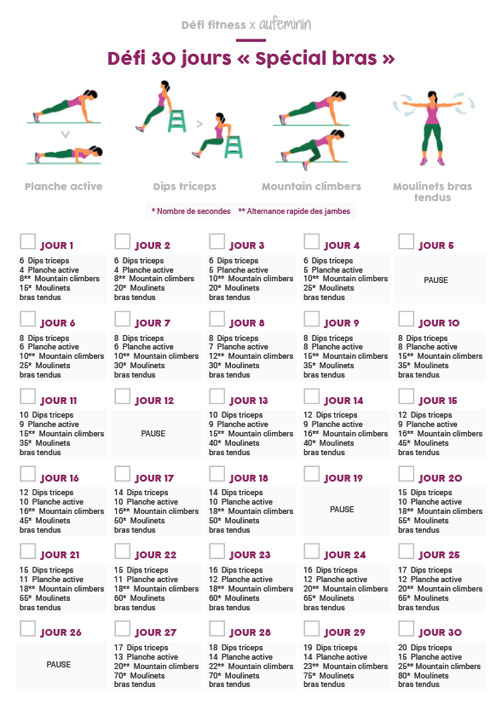 Défi fitness x aufeminin

Défi 30 jours « Spécial bras »

Planche active

Dips triceps

Mountain climbers

Moulinets bras tendus

* Nombre de secondes ** Alternance rapide des jambes

JOUR 1
6 Dips triceps
4 Planche active
8** Mountain climbers
15* Moulinets bras tendus

JOUR 2
6 Dips triceps
4 Planche active
8** Mountain climbers
20* Moulinets bras tendus

JOUR 3
6 Dips triceps
5 Planche active
10** Mountain climbers
20* Moulinets bras tendus

JOUR 4
6 Dips triceps
5 Planche active
10** Mountain climbers
25* Moulinets bras tendus

JOUR 5
PAUSE

JOUR 6
8 Dips triceps
6 Planche active
10** Mountain climbers
25* Moulinets bras tendus

JOUR 7
8 Dips triceps
6 Planche active
10** Mountain climbers
30* Moulinets bras tendus

JOUR 8
8 Dips triceps
7 Planche active
12** Mountain climbers
30* Moulinets bras tendus

JOUR 9
8 Dips triceps
8 Planche active
15** Mountain climbers
35* Moulinets bras tendus

JOUR 10
8 Dips triceps
8 Planche active
15** Mountain climbers
35* Moulinets bras tendus

JOUR 11
10 Dips triceps
9 Planche active
15** Mountain climbers
35* Moulinets bras tendus

JOUR 12
PAUSE

JOUR 13
10 Dips triceps
9 Planche active
15** Mountain climbers
40* Moulinets bras tendus

JOUR 14
12 Dips triceps
9 Planche active
16** Mountain climbers
40* Moulinets bras tendus

JOUR 15
12 Dips triceps
9 Planche active
16** Mountain climbers
45* Moulinets bras tendus

JOUR 16
12 Dips triceps
10 Planche active
16** Mountain climbers
45* Moulinets bras tendus

JOUR 17
14 Dips triceps
10 Planche active
16** Mountain climbers
50* Moulinets bras tendus

JOUR 18
14 Dips triceps
10 Planche active
18** Mountain climbers
50* Moulinets bras tendus

JOUR 19
PAUSE

JOUR 20
15 Dips triceps
10 Planche active
18** Mountain climbers
55* Moulinets bras tendus

JOUR 21
15 Dips triceps
11 Planche active
18** Mountain climbers
55* Moulinets bras tendus

JOUR 22
15 Dips triceps
11 Planche active
18** Mountain climbers
60* Moulinets bras tendus

JOUR 23
16 Dips triceps
12 Planche active
18** Mountain climbers
60* Moulinets bras tendus

JOUR 24
16 Dips triceps
12 Planche active
20** Mountain climbers
65* Moulinets bras tendus

JOUR 25
17 Dips triceps
12 Planche active
20** Mountain climbers
65* Moulinets bras tendus

JOUR 26
PAUSE

JOUR 27
17 Dips triceps
13 Planche active
20** Mountain climbers
70* Moulinets bras tendus

JOUR 28
18 Dips triceps
14 Planche active
22** Mountain climbers
70* Moulinets bras tendus

JOUR 29
19 Dips triceps
14 Planche active
23** Mountain climbers
75* Moulinets bras tendus

JOUR 30
20 Dips triceps
15 Planche active
25** Mountain climbers
80* Moulinets bras tendus